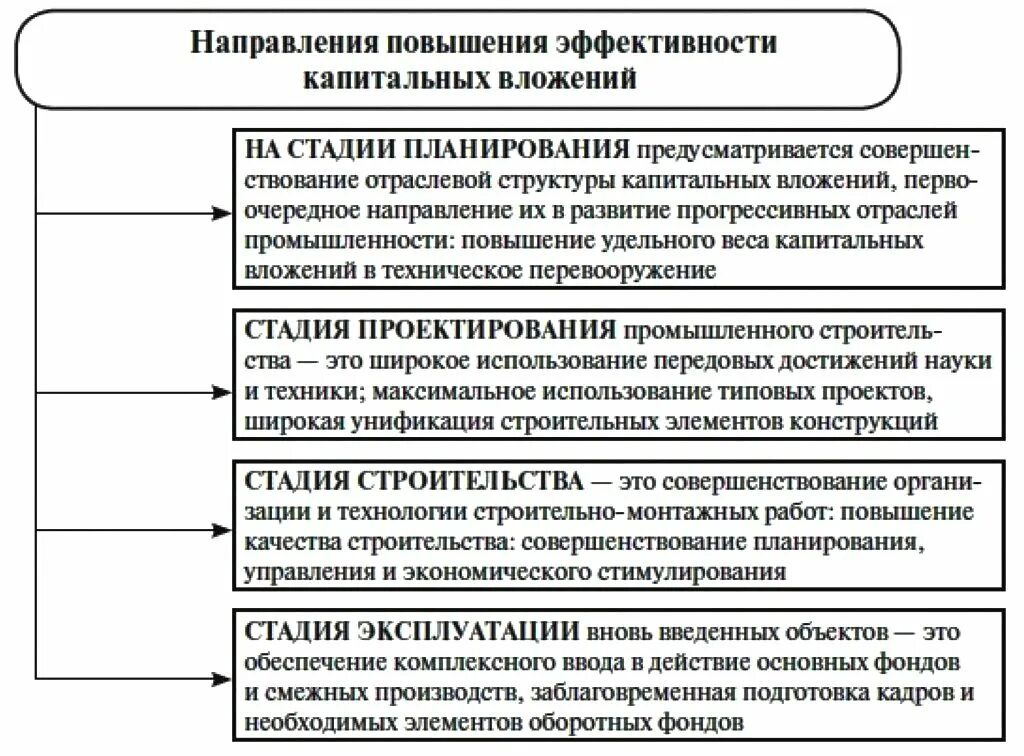 Направления повышения эффективности капитальных вложений

НА СТАДИИ ПЛАНИРОВАНИЯ предусматривается совершенствование отраслевой структуры капитальных вложений, первоочередное направление их в развитие прогрессивных отраслей промышленности: повышение удельного веса капитальных вложений в техническое перевооружение

СТАДИЯ ПРОЕКТИРОВАНИЯ промышленного строительства — это широкое использование передовых достижений науки и техники; максимальное использование типовых проектов, широкая унификация строительных элементов конструкций

СТАДИЯ СТРОИТЕЛЬСТВА — это совершенствование организации и технологии строительно-монтажных работ: повышение качества строительства: совершенствование планирования, управления и экономического стимулирования

СТАДИЯ ЭКСПЛУАТАЦИИ вновь введенных объектов — это обеспечение комплексного ввода в действие основных фондов и смежных производств, заблаговременная подготовка кадров и необходимых элементов оборотных фондов